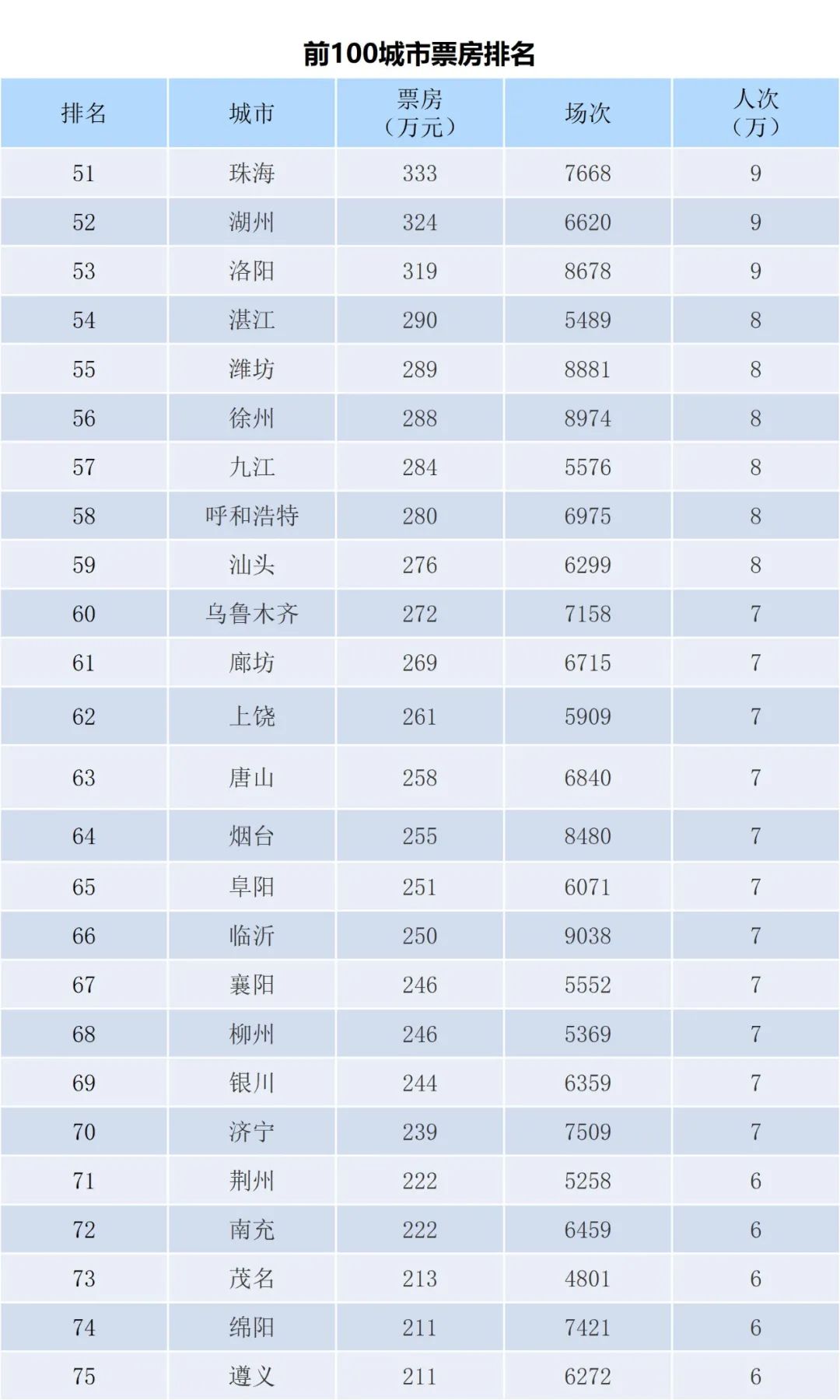 前100城市票房排名

| 排名 | 城市 | 票房（万元） | 场次 | 人次（万） |
|---|---|---|---|---|
| 51 | 珠海 | 333 | 7668 | 9 |
| 52 | 湖州 | 324 | 6620 | 9 |
| 53 | 洛阳 | 319 | 8678 | 9 |
| 54 | 湛江 | 290 | 5489 | 8 |
| 55 | 潍坊 | 289 | 8881 | 8 |
| 56 | 徐州 | 288 | 8974 | 8 |
| 57 | 九江 | 284 | 5576 | 8 |
| 58 | 呼和浩特 | 280 | 6975 | 8 |
| 59 | 汕头 | 276 | 6299 | 8 |
| 60 | 乌鲁木齐 | 272 | 7158 | 7 |
| 61 | 廊坊 | 269 | 6715 | 7 |
| 62 | 上饶 | 261 | 5909 | 7 |
| 63 | 唐山 | 258 | 6840 | 7 |
| 64 | 烟台 | 255 | 8480 | 7 |
| 65 | 阜阳 | 251 | 6071 | 7 |
| 66 | 临沂 | 250 | 9038 | 7 |
| 67 | 襄阳 | 246 | 5552 | 7 |
| 68 | 柳州 | 246 | 5369 | 7 |
| 69 | 银川 | 244 | 6359 | 7 |
| 70 | 济宁 | 239 | 7509 | 7 |
| 71 | 荆州 | 222 | 5258 | 6 |
| 72 | 南充 | 222 | 6459 | 6 |
| 73 | 茂名 | 213 | 4801 | 6 |
| 74 | 绵阳 | 211 | 7421 | 6 |
| 75 | 遵义 | 211 | 6272 | 6 |